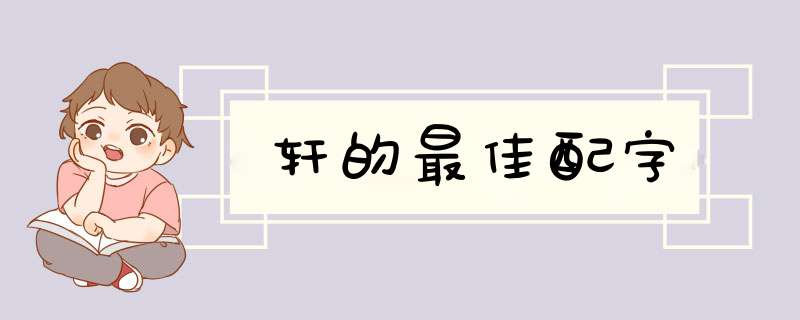 轩的最佳配字